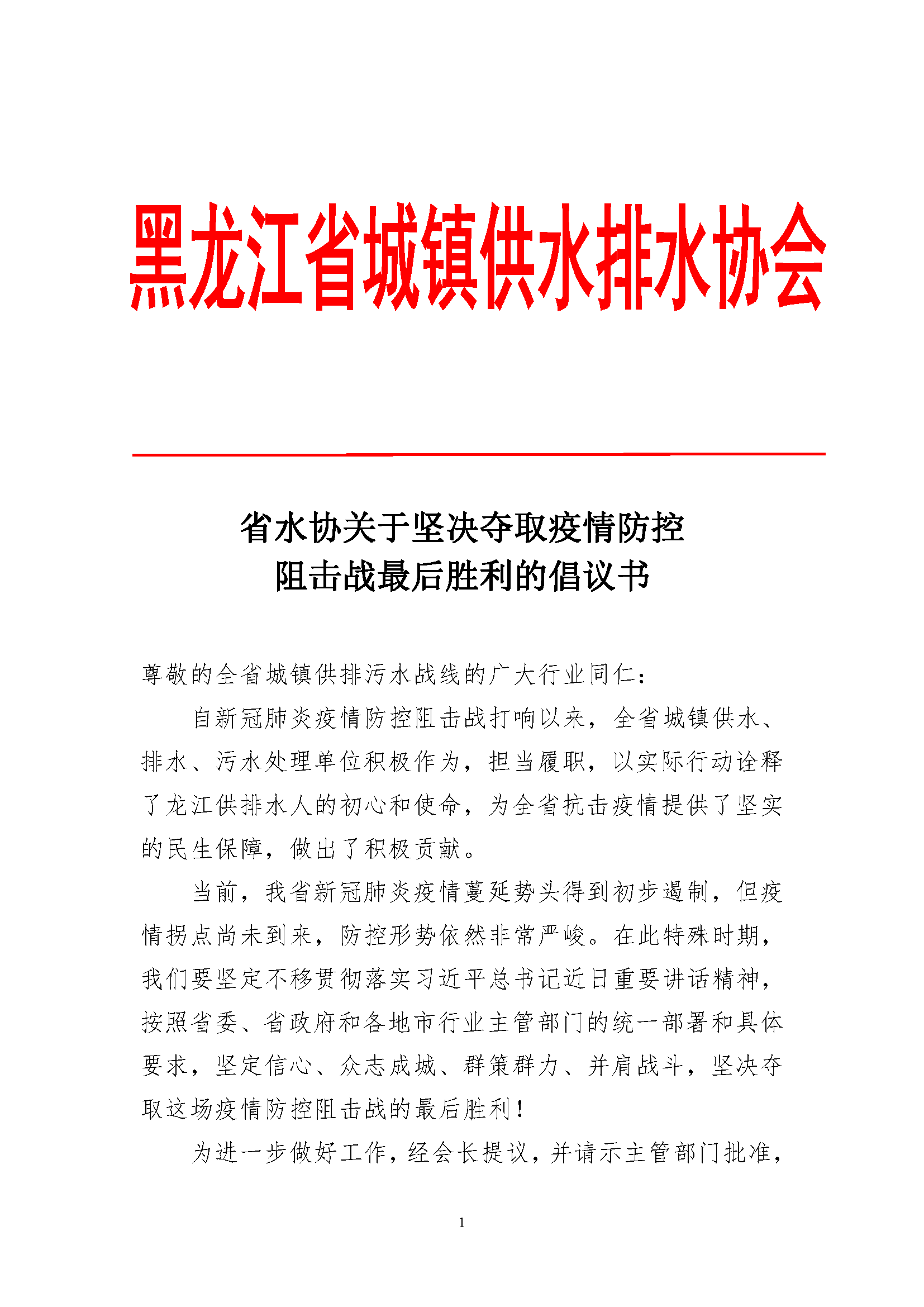 黑龙江省城镇供水排水协会

省水协关于坚决夺取疫情防控阻击战最后胜利的倡议书

尊敬的全省城镇供排污水战线的广大行业同仁：

自新冠肺炎疫情防控阻击战打响以来，全省城镇供水、排水、污水处理单位积极作为，担当履职，以实际行动诠释了龙江供排水人的初心和使命，为全省抗击疫情提供了坚实的民生保障，做出了积极贡献。

当前，我省新冠肺炎疫情蔓延势头得到初步遏制，但疫情拐点尚未到来，防控形势依然非常严峻。在此特殊时期，我们要坚定不移贯彻落实习近平总书记近日重要讲话精神，按照省委、省政府和各地市行业主管部门的统一部署和具体要求，坚定信心、众志成城、群策群力、并肩战斗，坚决夺取这场疫情防控阻击战的最后胜利！

为进一步做好工作，经会长提议，并请示主管部门批准，

1